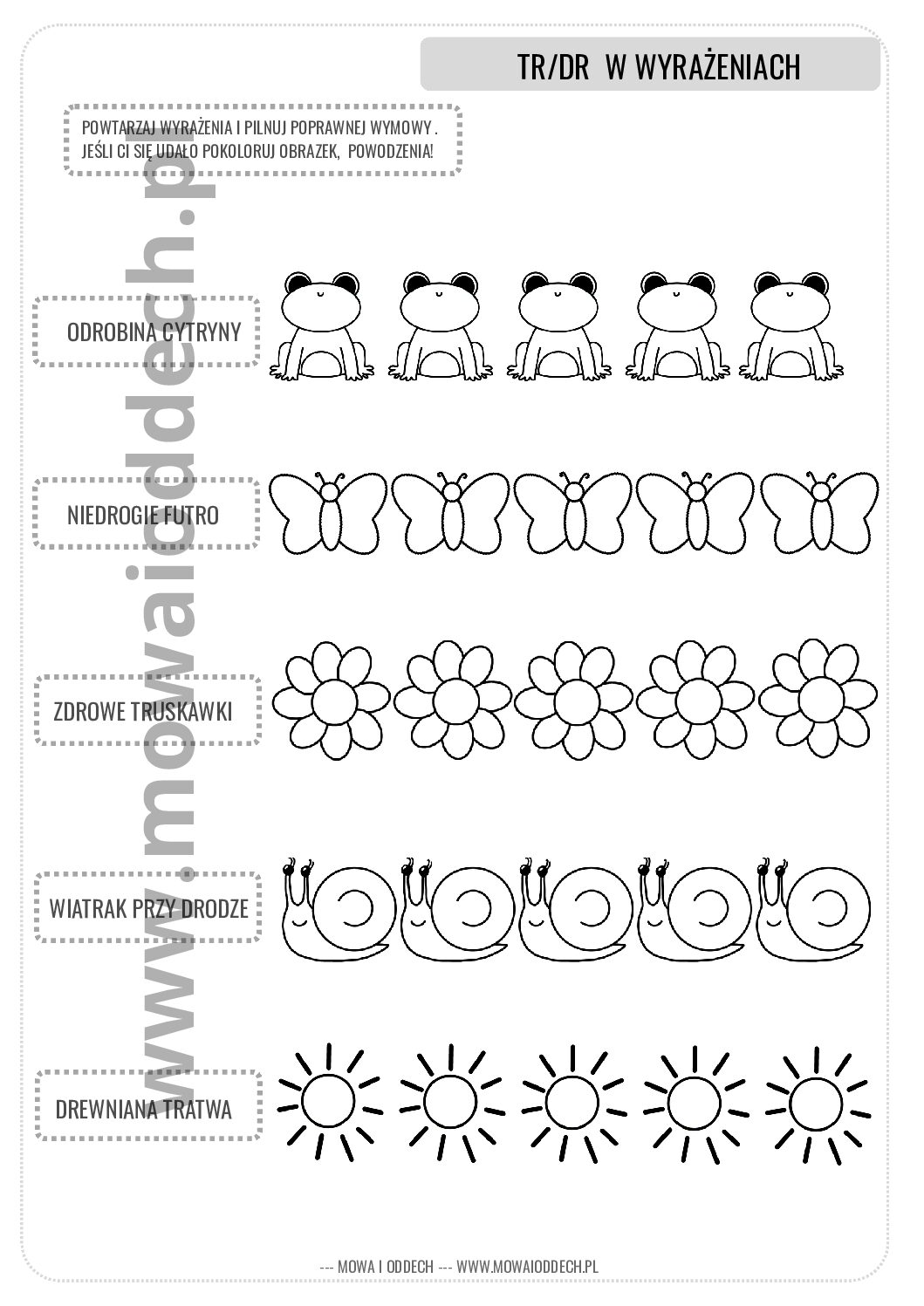 TR/DR W WYRAŻENIACH

POWTARZAJ WYRAŻENIA I PILNUJ POPRAWNEJ WYMOWY . JEŚLI CI SIĘ UDAŁO POKOLORUJ OBRAZEK, POWODZENIA!

www.mowaioddech.pl

ODROBINA CYTRYNY

NIEDROGIE FUTRO

ZDROWE TRUSKAWKI

WIATRAK PRZY DRODZE

DREWNIANA TRATWA

--- MOWA I ODDECH --- WWW.MOWAIODDECH.PL